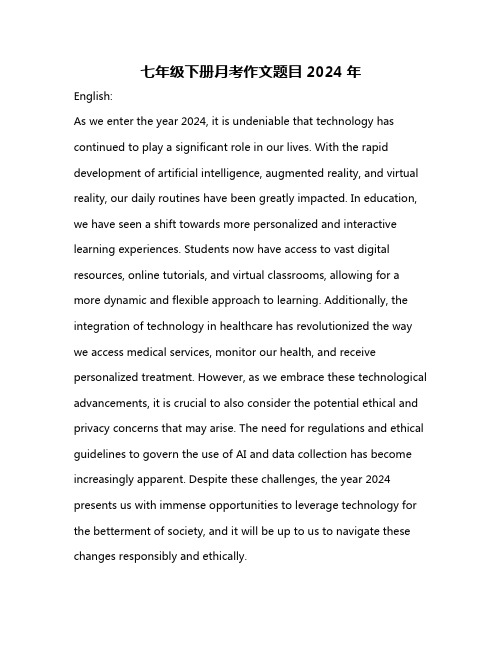 七年级下册月考作文题目 2024 年

English:

As we enter the year 2024, it is undeniable that technology has continued to play a significant role in our lives. With the rapid development of artificial intelligence, augmented reality, and virtual reality, our daily routines have been greatly impacted. In education, we have seen a shift towards more personalized and interactive learning experiences. Students now have access to vast digital resources, online tutorials, and virtual classrooms, allowing for a more dynamic and flexible approach to learning. Additionally, the integration of technology in healthcare has revolutionized the way we access medical services, monitor our health, and receive personalized treatment. However, as we embrace these technological advancements, it is crucial to also consider the potential ethical and privacy concerns that may arise. The need for regulations and ethical guidelines to govern the use of AI and data collection has become increasingly apparent. Despite these challenges, the year 2024 presents us with immense opportunities to leverage technology for the betterment of society, and it will be up to us to navigate these changes responsibly and ethically.